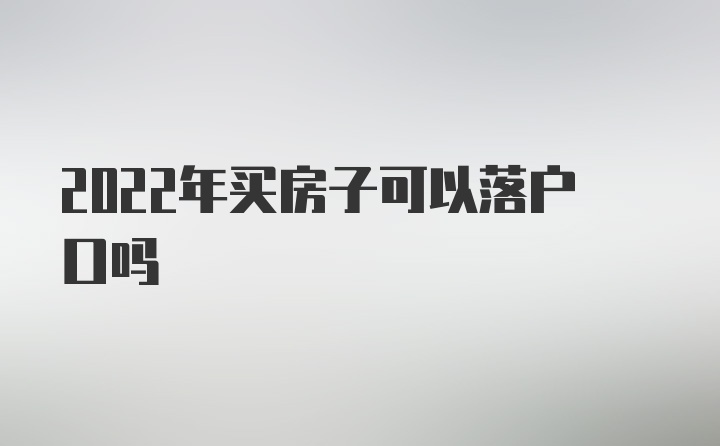 2022年买房子可以落户口吗